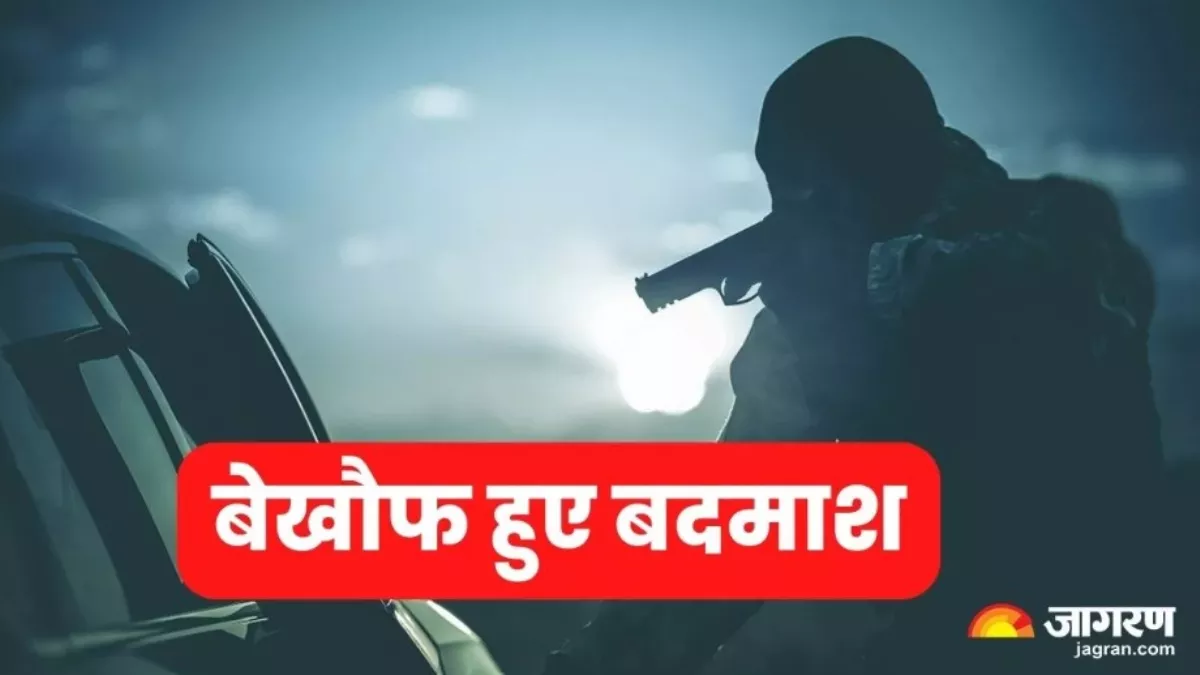 बेखौफ हुए बदमाश

जागरण
jagran.com